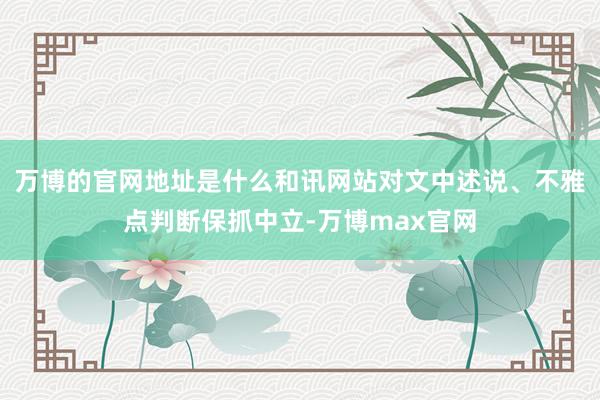 万博的官网地址是什么和讯网站对文中述说、不雅点判断保抓中立-万博max官网